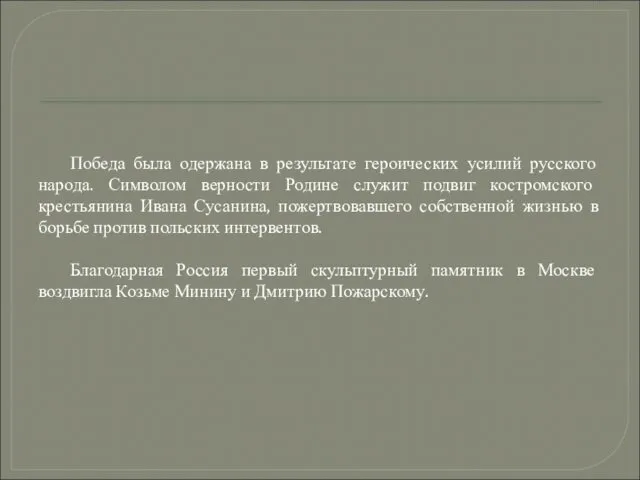 Победа была одержана в результате героических усилий русского народа. Символом верности Родине служит подвиг костромского крестьянина Ивана Сусанина, пожертвовавшего собственной жизнью в борьбе против польских интервентов.

Благодарная Россия первый скульптурный памятник в Москве воздвигла Козьме Минину и Дмитрию Пожарскому.